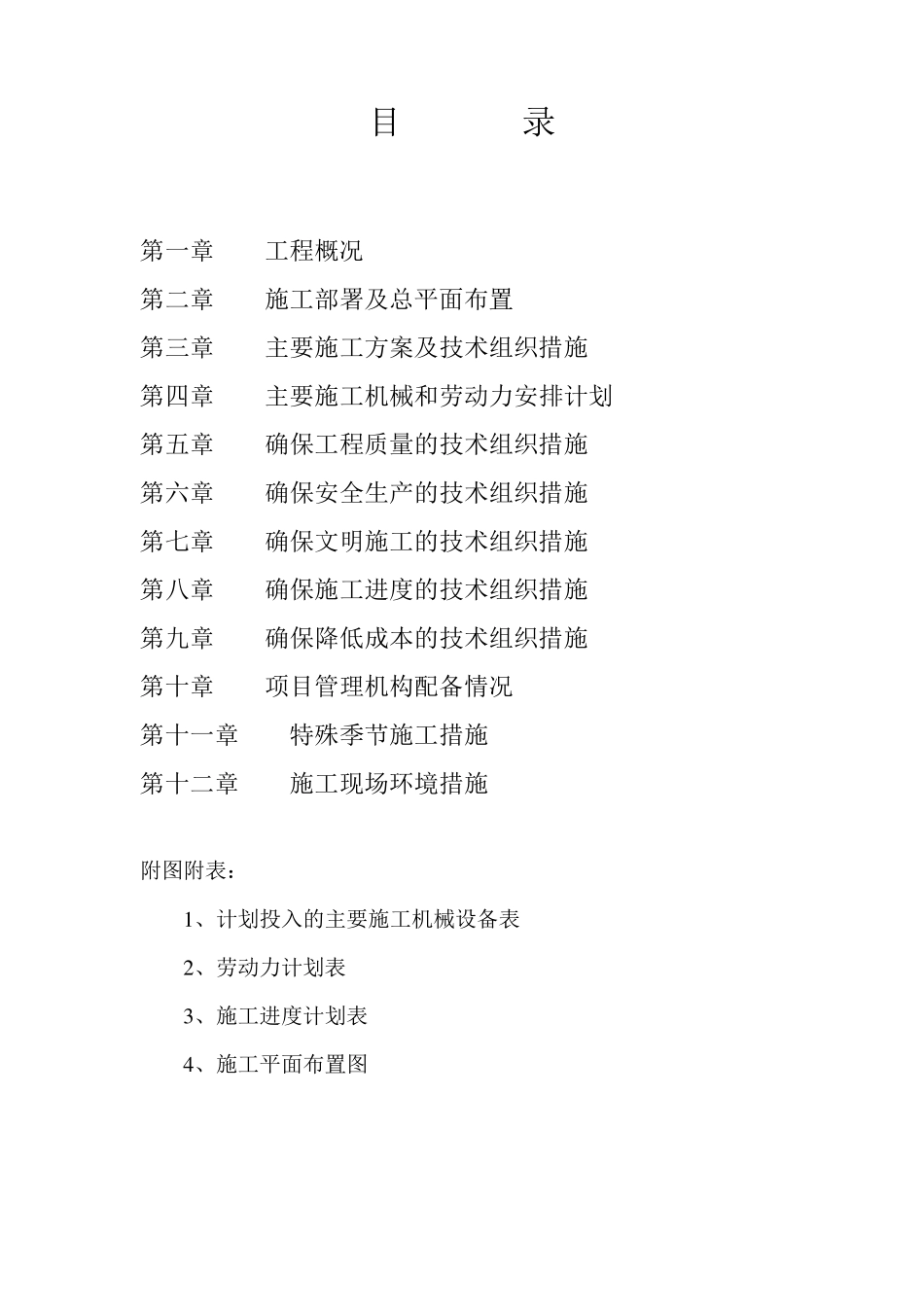 目　　录

第一章　工程概况

第二章　施工部署及总平面布置

第三章　主要施工方案及技术组织措施

第四章　主要施工机械和劳动力安排计划

第五章　确保工程质量的技术组织措施

第六章　确保安全生产的技术组织措施

第七章　确保文明施工的技术组织措施

第八章　确保施工进度的技术组织措施

第九章　确保降低成本的技术组织措施

第十章　项目管理机构配备情况

第十一章　特殊季节施工措施

第十二章　施工现场环境措施

附图附表：

1、计划投入的主要施工机械设备表

2、劳动力计划表

3、施工进度计划表

4、施工平面布置图